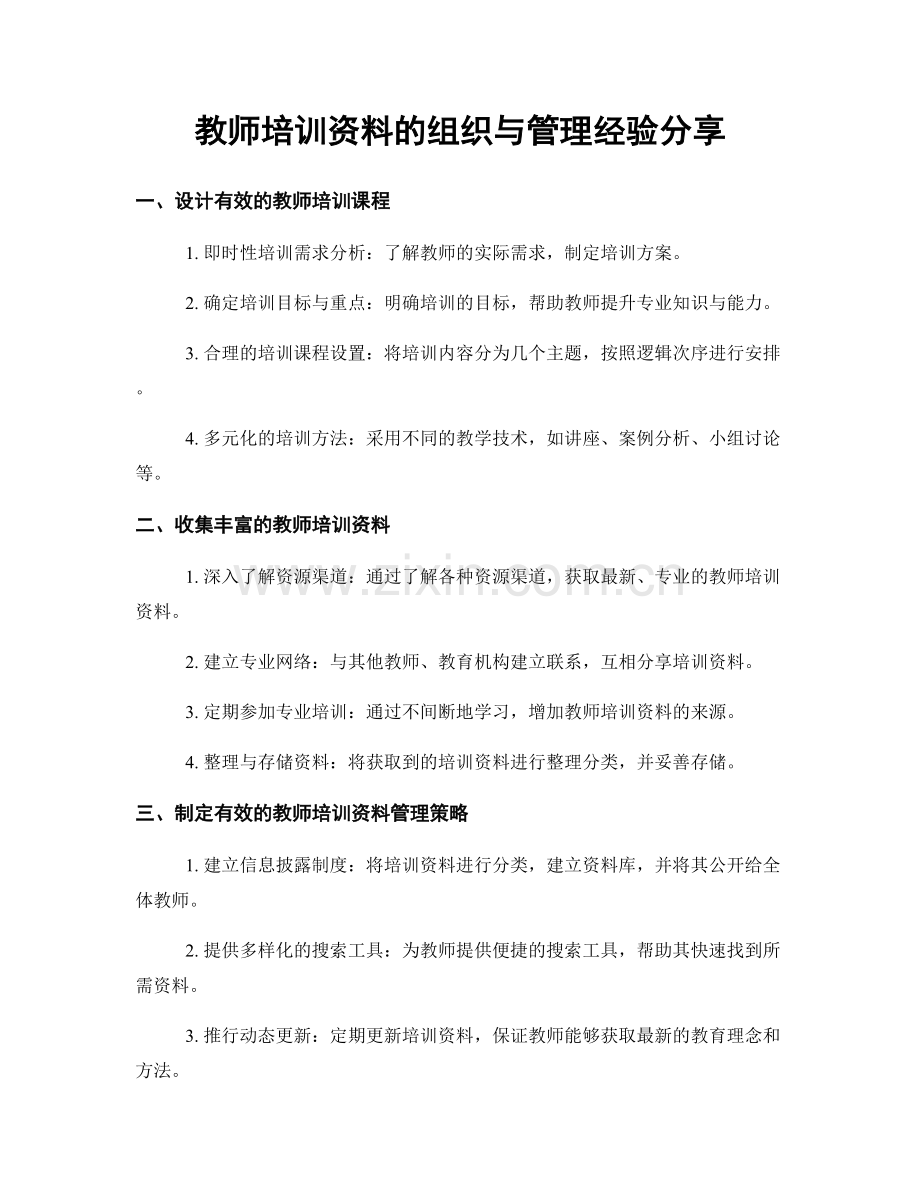 教师培训资料的组织与管理经验分享

一、设计有效的教师培训课程

1.即时性培训需求分析：了解教师的实际需求，制定培训方案。

2.确定培训目标与重点：明确培训的目标，帮助教师提升专业知识与能力。

3.合理的培训课程设置：将培训内容分为几个主题，按照逻辑次序进行安排。

4.多元化的培训方法：采用不同的教学技术，如讲座、案例分析、小组讨论等。

二、收集丰富的教师培训资料

1.深入了解资源渠道：通过了解各种资源渠道，获取最新、专业的教师培训资料。

2.建立专业网络：与其他教师、教育机构建立联系，互相分享培训资料。

3.定期参加专业培训：通过不间断地学习，增加教师培训资料的来源。

4.整理与存储资料：将获取到的培训资料进行整理分类，并妥善存储。

三、制定有效的教师培训资料管理策略

1.建立信息披露制度：将培训资料进行分类，建立资料库，并将其公开给全体教师。

2.提供多样化的搜索工具：为教师提供便捷的搜索工具，帮助其快速找到所需资料。

3.推行动态更新：定期更新培训资料，保证教师能够获取最新的教育理念和方法。

www.zixin.com.cn